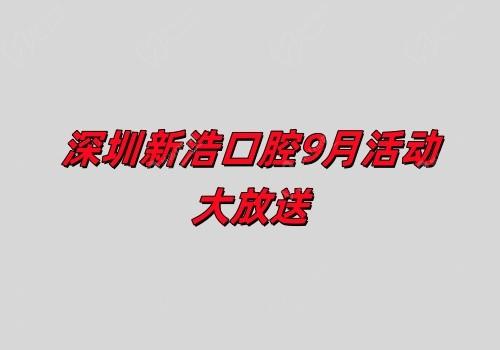 深圳新浩口腔9月活动大放送